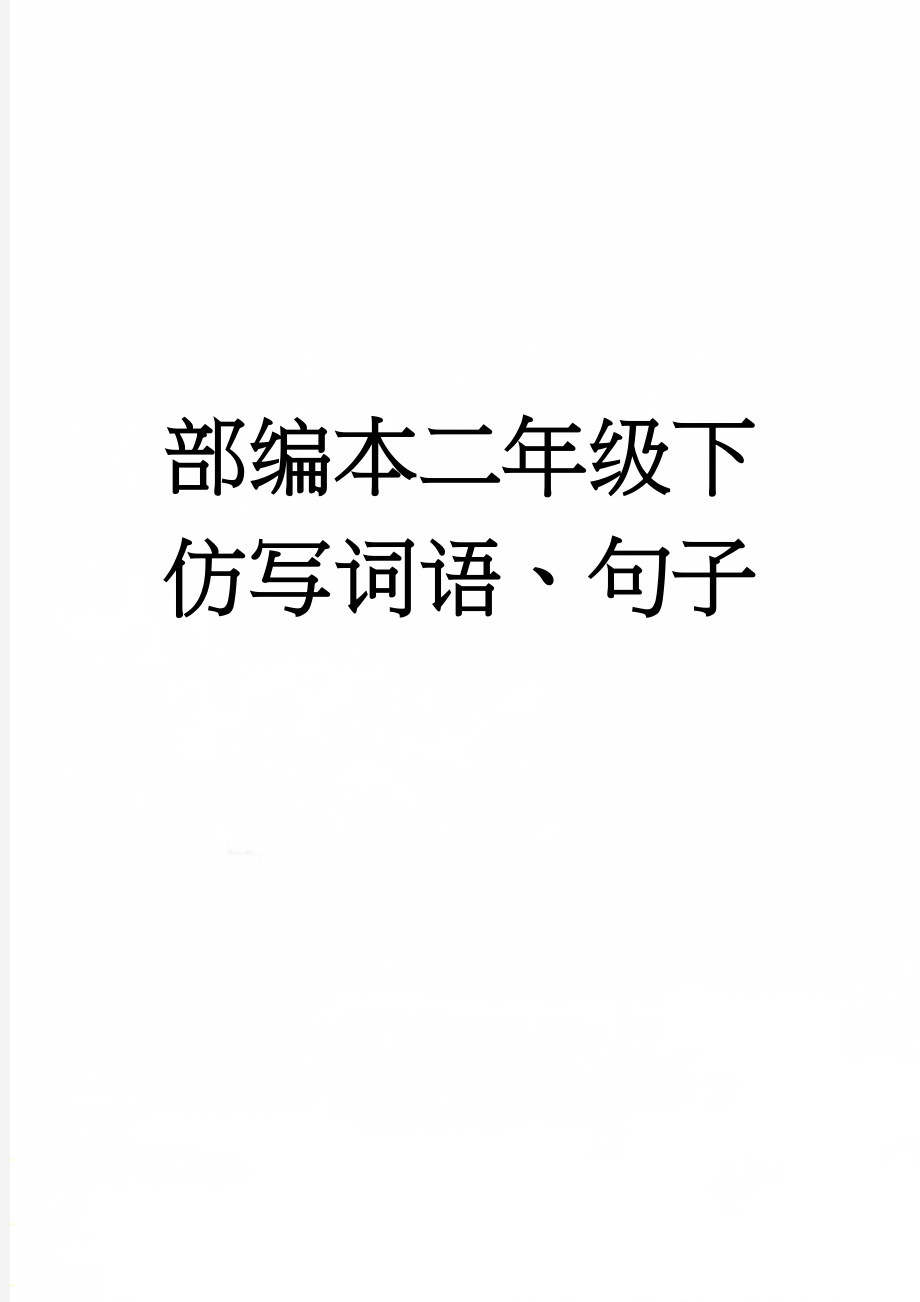 部编本二年级下仿写词语、句子